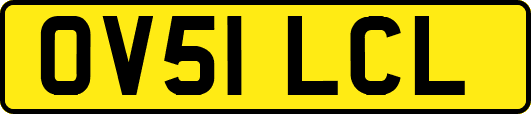 OV51 LCL